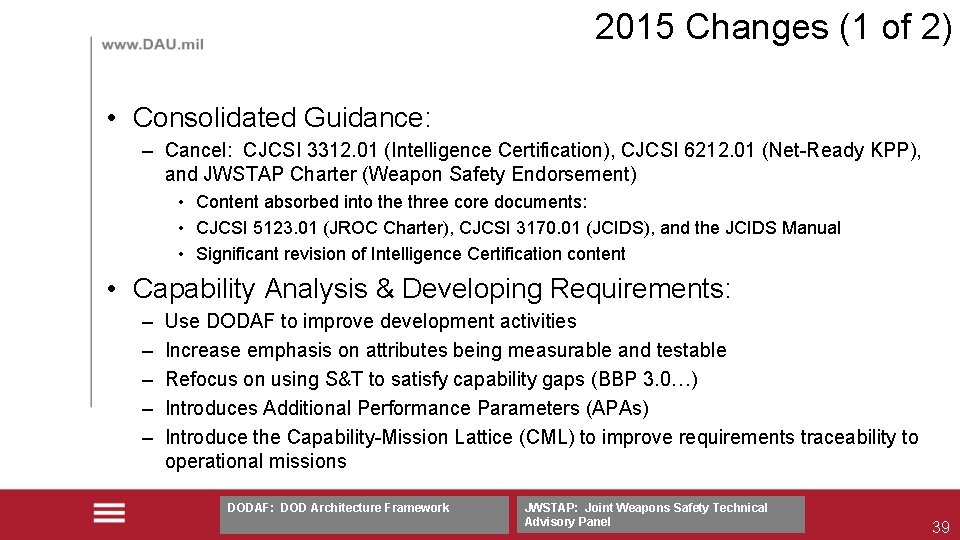 www.DAU.mil

2015 Changes (1 of 2)

• Consolidated Guidance:
– Cancel: CJCSI 3312.01 (Intelligence Certification), CJCSI 6212.01 (Net-Ready KPP), and JWSTAP Charter (Weapon Safety Endorsement)
• Content absorbed into the three core documents:
• CJCSI 5123.01 (JROC Charter), CJCSI 3170.01 (JCIDS), and the JCIDS Manual
• Significant revision of Intelligence Certification content

• Capability Analysis & Developing Requirements:
– Use DODAF to improve development activities
– Increase emphasis on attributes being measurable and testable
– Refocus on using S&T to satisfy capability gaps (BBP 3.0…)
– Introduces Additional Performance Parameters (APAs)
– Introduce the Capability-Mission Lattice (CML) to improve requirements traceability to operational missions

DODAF: DOD Architecture Framework

JWSTAP: Joint Weapons Safety Technical Advisory Panel

39